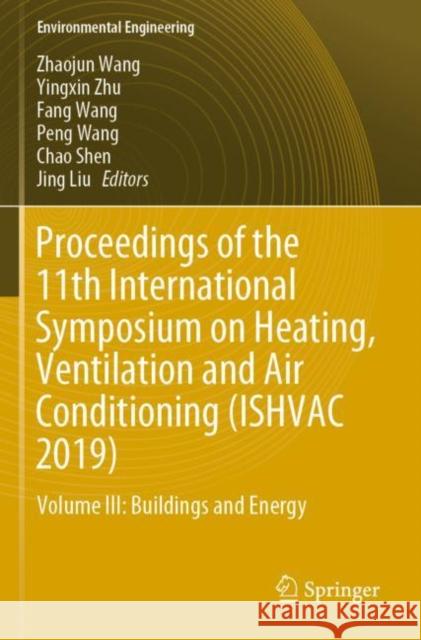 Environmental Engineering

Zhaojun Wang
Yingxin Zhu
Fang Wang
Peng Wang
Chao Shen
Jing Liu Editors

Proceedings of the 11th International Symposium on Heating, Ventilation and Air Conditioning (ISHVAC 2019)

Volume III: Buildings and Energy

Springer